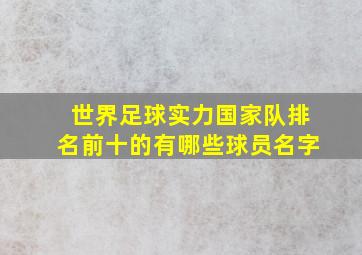 世界足球实力国家队排名前十的有哪些球员名字